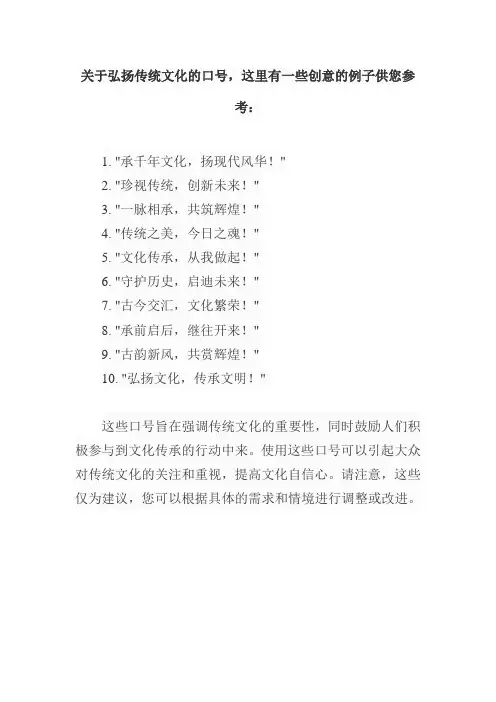 关于弘扬传统文化的口号，这里有一些创意的例子供您参考：

1. "承千年文化，扬现代风华！"
2. "珍视传统，创新未来！"
3. "一脉相承，共筑辉煌！"
4. "传统之美，今日之魂！"
5. "文化传承，从我做起！"
6. "守护历史，启迪未来！"
7. "古今交汇，文化繁荣！"
8. "承前启后，继往开来！"
9. "古韵新风，共赏辉煌！"
10. "弘扬文化，传承文明！"

这些口号旨在强调传统文化的重要性，同时鼓励人们积极参与到文化传承的行动中来。使用这些口号可以引起大众对传统文化的关注和重视，提高文化自信心。请注意，这些仅为建议，您可以根据具体的需求和情境进行调整或改进。